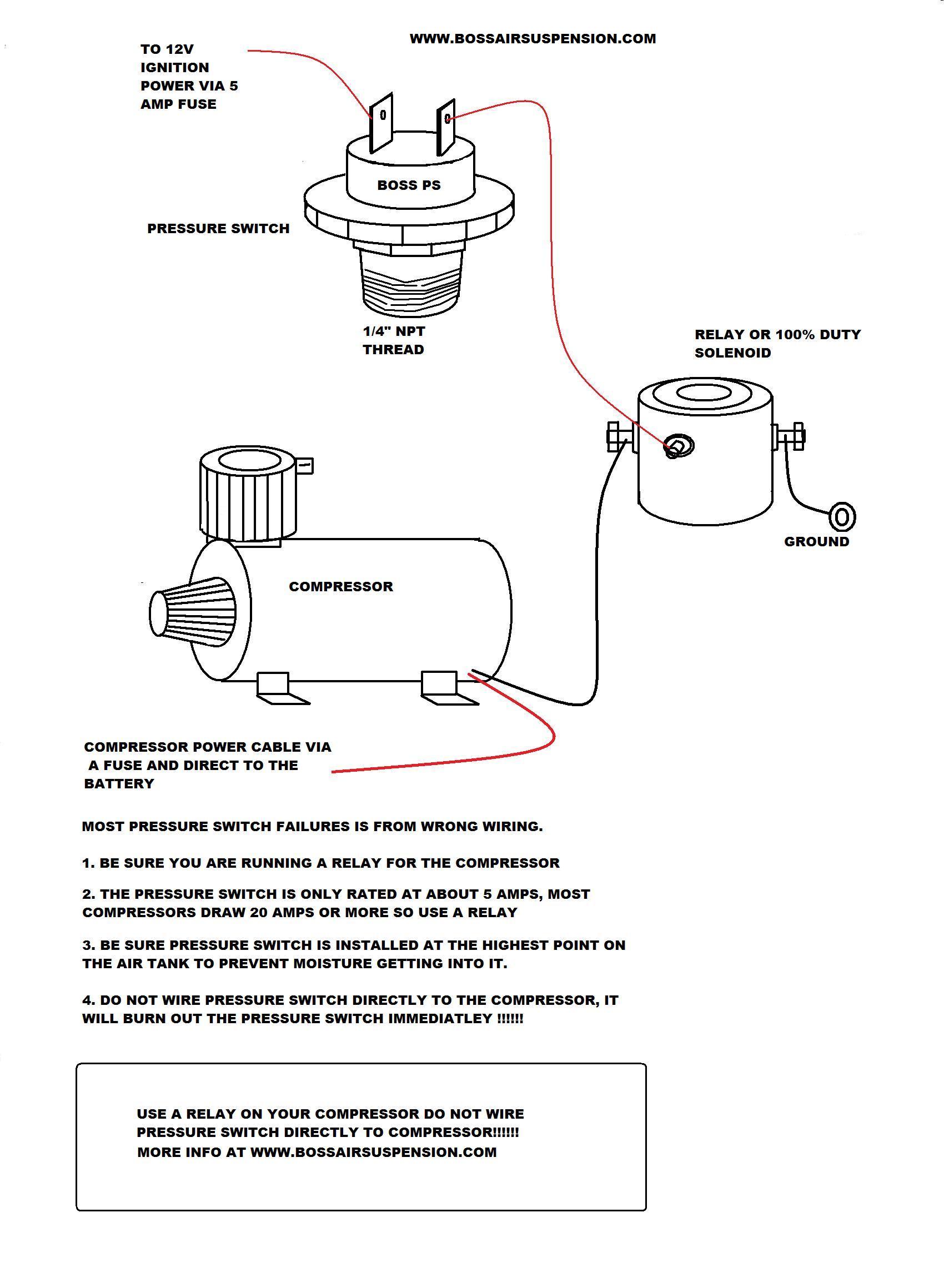 WWW.BOSSAIRSUSPENSION.COM

TO 12V IGNITION POWER VIA 5 AMP FUSE

BOSS PS

PRESSURE SWITCH

1/4" NPT THREAD

RELAY OR 100% DUTY SOLENOID

GROUND

COMPRESSOR

COMPRESSOR POWER CABLE VIA A FUSE AND DIRECT TO THE BATTERY

MOST PRESSURE SWITCH FAILURES IS FROM WRONG WIRING.

1. BE SURE YOU ARE RUNNING A RELAY FOR THE COMPRESSOR

2. THE PRESSURE SWITCH IS ONLY RATED AT ABOUT 5 AMPS, MOST COMPRESSORS DRAW 20 AMPS OR MORE SO USE A RELAY

3. BE SURE PRESSURE SWITCH IS INSTALLED AT THE HIGHEST POINT ON THE AIR TANK TO PREVENT MOISTURE GETTING INTO IT.

4. DO NOT WIRE PRESSURE SWITCH DIRECTLY TO THE COMPRESSOR, IT WILL BURN OUT THE PRESSURE SWITCH IMMEDIATLEY !!!!!!

USE A RELAY ON YOUR COMPRESSOR DO NOT WIRE PRESSURE SWITCH DIRECTLY TO COMPRESSOR!!!!!!
MORE INFO AT WWW.BOSSAIRSUSPENSION.COM